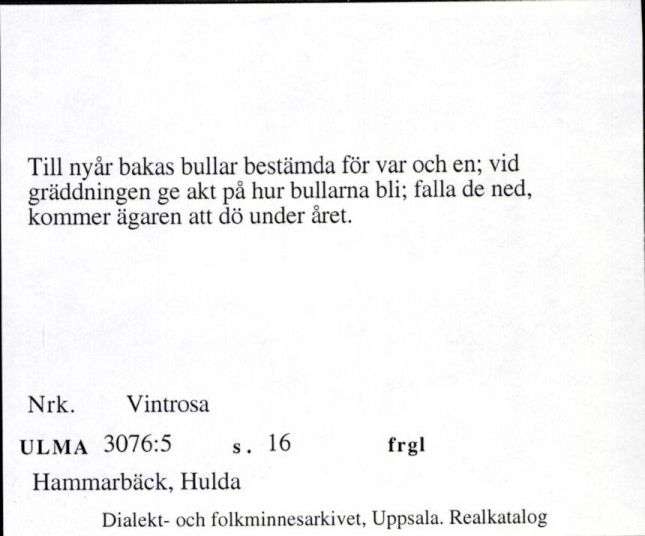 Till nyår bakas bullar bestämda för var och en; vid gräddningen ge akt på hur bullarna bli; falla de ned, kommer ägaren att dö under året.

Nrk. Vintrosa

ULMA 3076:5 s. 16 frgl

Hammarbäck, Hulda

Dialekt- och folkminnesarkivet, Uppsala. Realkatalog